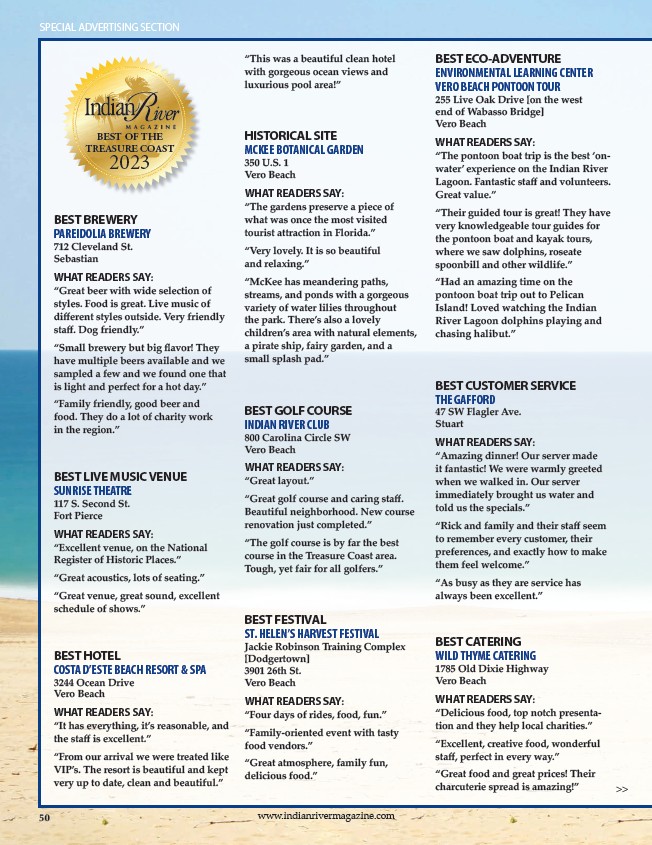 SPECIAL ADVERTISING SECTION

Indian River MAGAZINE BEST OF THE TREASURE COAST 2023

BEST BREWERY
PAREIDOLIA BREWERY
712 Cleveland St.
Sebastian

WHAT READERS SAY:
"Great beer with wide selection of styles. Food is great. Live music of different styles outside. Very friendly staff. Dog friendly."

"Small brewery but big flavor! They have multiple beers available and we sampled a few and we found one that is light and perfect for a hot day."

"Family friendly, good beer and food. They do a lot of charity work in the region."

BEST LIVE MUSIC VENUE
SUNRISE THEATRE
117 S. Second St.
Fort Pierce

WHAT READERS SAY:
"Excellent venue, on the National Register of Historic Places."

"Great acoustics, lots of seating."

"Great venue, great sound, excellent schedule of shows."

BEST HOTEL
COSTA D'ESTE BEACH RESORT & SPA
3244 Ocean Drive
Vero Beach

WHAT READERS SAY:
"It has everything, it's reasonable, and the staff is excellent."

"From our arrival we were treated like VIP's. The resort is beautiful and kept very up to date, clean and beautiful."

"This was a beautiful clean hotel with gorgeous ocean views and luxurious pool area!"

HISTORICAL SITE
MCKEE BOTANICAL GARDEN
350 U.S. 1
Vero Beach

WHAT READERS SAY:
"The gardens preserve a piece of what was once the most visited tourist attraction in Florida."

"Very lovely. It is so beautiful and relaxing."

"McKee has meandering paths, streams, and ponds with a gorgeous variety of water lilies throughout the park. There's also a lovely children's area with natural elements, a pirate ship, fairy garden, and a small splash pad."

BEST GOLF COURSE
INDIAN RIVER CLUB
800 Carolina Circle SW
Vero Beach

WHAT READERS SAY:
"Great layout."

"Great golf course and caring staff. Beautiful neighborhood. New course renovation just completed."

"The golf course is by far the best course in the Treasure Coast area. Tough, yet fair for all golfers."

BEST FESTIVAL
ST. HELEN'S HARVEST FESTIVAL
Jackie Robinson Training Complex [Dodgertown]
3901 26th St.
Vero Beach

WHAT READERS SAY:
"Four days of rides, food, fun."

"Family-oriented event with tasty food vendors."

"Great atmosphere, family fun, delicious food."

BEST ECO-ADVENTURE
ENVIRONMENTAL LEARNING CENTER VERO BEACH PONTOON TOUR
255 Live Oak Drive [on the west end of Wabasso Bridge]
Vero Beach

WHAT READERS SAY:
"The pontoon boat trip is the best 'on-water' experience on the Indian River Lagoon. Fantastic staff and volunteers. Great value."

"Their guided tour is great! They have very knowledgeable tour guides for the pontoon boat and kayak tours, where we saw dolphins, roseate spoonbill and other wildlife."

"Had an amazing time on the pontoon boat trip out to Pelican Island! Loved watching the Indian River Lagoon dolphins playing and chasing halibut."

BEST CUSTOMER SERVICE
THE GAFFORD
47 SW Flagler Ave.
Stuart

WHAT READERS SAY:
"Amazing dinner! Our server made it fantastic! We were warmly greeted when we walked in. Our server immediately brought us water and told us the specials."

"Rick and family and their staff seem to remember every customer, their preferences, and exactly how to make them feel welcome."

"As busy as they are service has always been excellent."

BEST CATERING
WILD THYME CATERING
1785 Old Dixie Highway
Vero Beach

WHAT READERS SAY:
"Delicious food, top notch presentation and they help local charities."

"Excellent, creative food, wonderful staff, perfect in every way."

"Great food and great prices! Their charcuterie spread is amazing!"

>>

50 www.indianrivermagazine.com